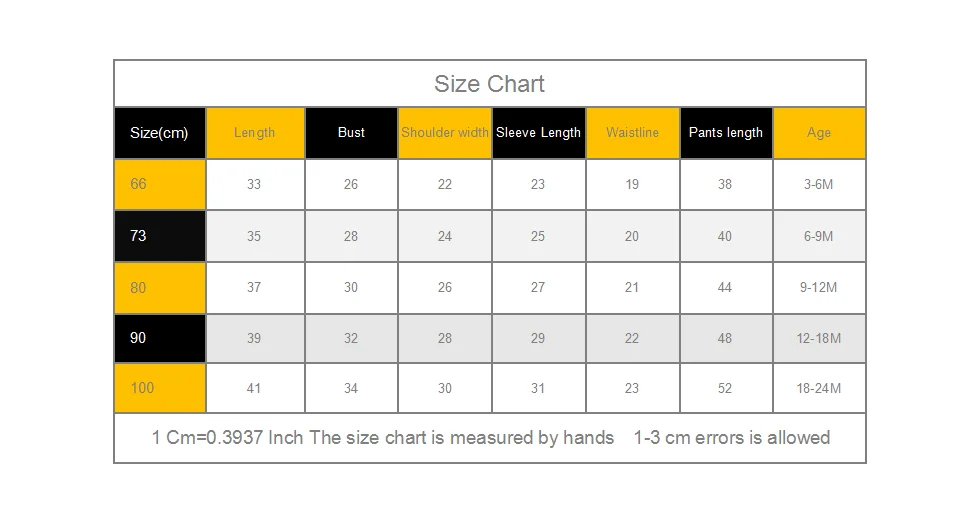 Size Chart

| Size(cm) | Length | Bust | Shoulder width | Sleeve Length | Waistline | Pants length | Age |
|---|---|---|---|---|---|---|---|
| 66 | 33 | 26 | 22 | 23 | 19 | 38 | 3-6M |
| 73 | 35 | 28 | 24 | 25 | 20 | 40 | 6-9M |
| 80 | 37 | 30 | 26 | 27 | 21 | 44 | 9-12M |
| 90 | 39 | 32 | 28 | 29 | 22 | 48 | 12-18M |
| 100 | 41 | 34 | 30 | 31 | 23 | 52 | 18-24M |

1 Cm=0.3937 Inch The size chart is measured by hands 1-3 cm errors is allowed